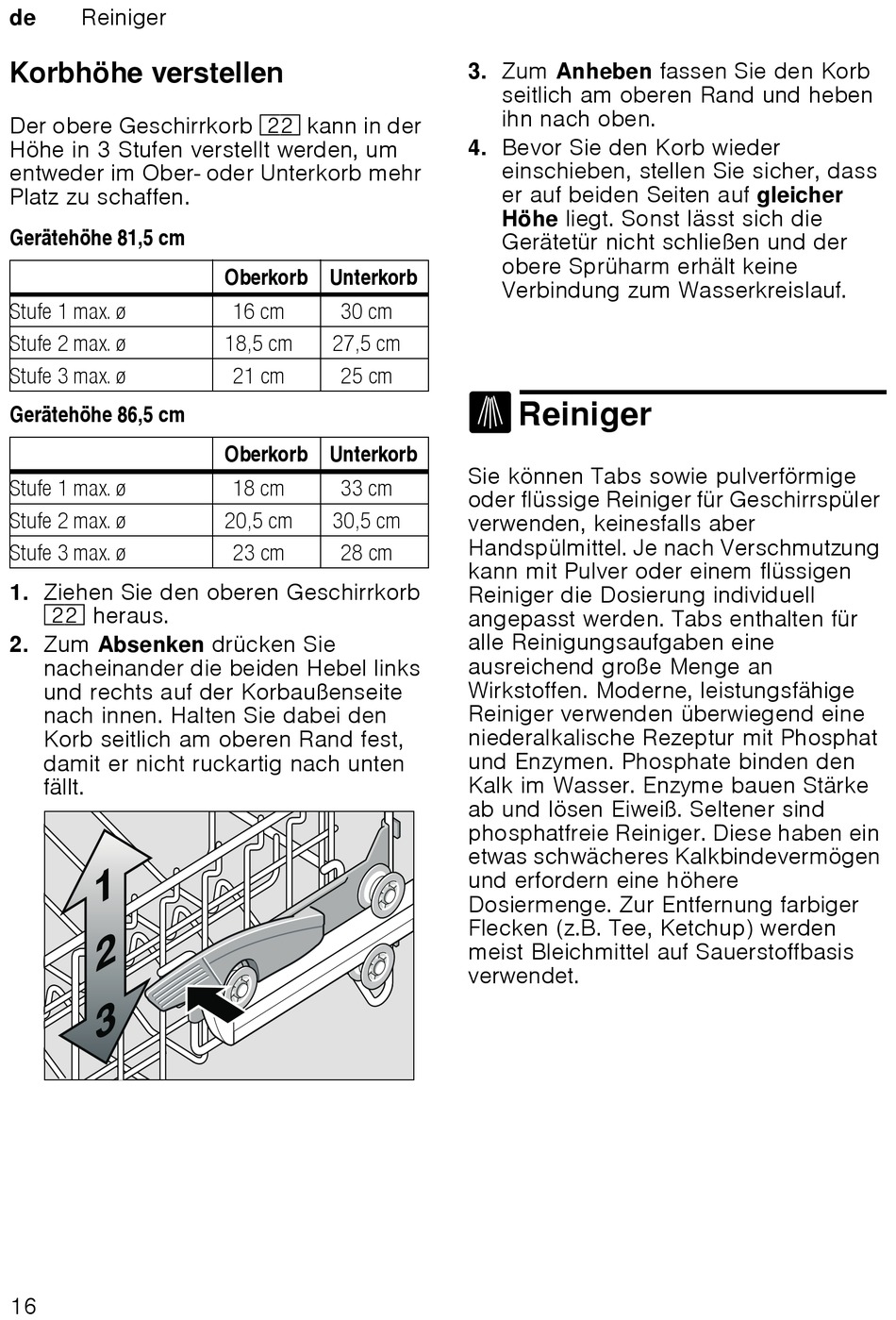 de Reiniger

Korbhöhe verstellen

Der obere Geschirrkorb 22 kann in der Höhe in 3 Stufen verstellt werden, um entweder im Ober- oder Unterkorb mehr Platz zu schaffen.

Gerätehöhe 81,5 cm

| | Oberkorb | Unterkorb |
|---|---|---|
| Stufe 1 max. ø | 16 cm | 30 cm |
| Stufe 2 max. ø | 18,5 cm | 27,5 cm |
| Stufe 3 max. ø | 21 cm | 25 cm |

Gerätehöhe 86,5 cm

| | Oberkorb | Unterkorb |
|---|---|---|
| Stufe 1 max. ø | 18 cm | 33 cm |
| Stufe 2 max. ø | 20,5 cm | 30,5 cm |
| Stufe 3 max. ø | 23 cm | 28 cm |

1. Ziehen Sie den oberen Geschirrkorb 22 heraus.
2. Zum Absenken drücken Sie nacheinander die beiden Hebel links und rechts auf der Korbaußenseite nach innen. Halten Sie dabei den Korb seitlich am oberen Rand fest, damit er nicht ruckartig nach unten fällt.

1
2
3

3. Zum Anheben fassen Sie den Korb seitlich am oberen Rand und heben ihn nach oben.
4. Bevor Sie den Korb wieder einschieben, stellen Sie sicher, dass er auf beiden Seiten auf gleicher Höhe liegt. Sonst lässt sich die Gerätetür nicht schließen und der obere Sprüharm erhält keine Verbindung zum Wasserkreislauf.

Reiniger

Sie können Tabs sowie pulverförmige oder flüssige Reiniger für Geschirrspüler verwenden, keinesfalls aber Handspülmittel. Je nach Verschmutzung kann mit Pulver oder einem flüssigen Reiniger die Dosierung individuell angepasst werden. Tabs enthalten für alle Reinigungsaufgaben eine ausreichend große Menge an Wirkstoffen. Moderne, leistungsfähige Reiniger verwenden überwiegend eine niederalkalische Rezeptur mit Phosphat und Enzymen. Phosphate binden den Kalk im Wasser. Enzyme bauen Stärke ab und lösen Eiweiß. Seltener sind phosphatfreie Reiniger. Diese haben ein etwas schwächeres Kalkbindevermögen und erfordern eine höhere Dosiermenge. Zur Entfernung farbiger Flecken (z.B. Tee, Ketchup) werden meist Bleichmittel auf Sauerstoffbasis verwendet.

16